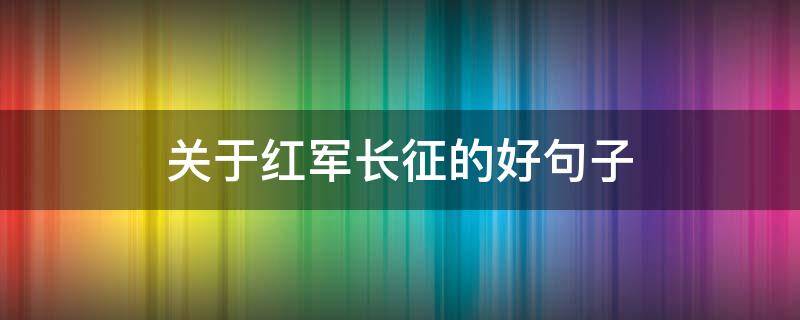 关于红军长征的好句子